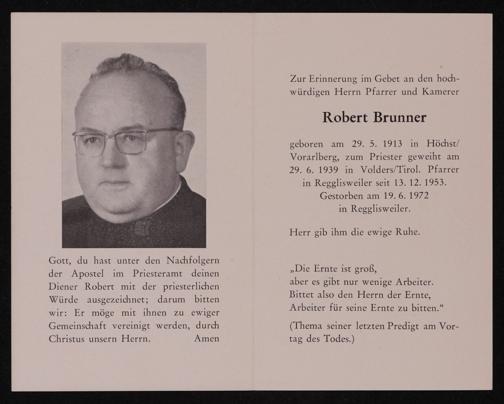 Gott, du hast unter den Nachfolgern der Apostel im Priesteramt deinen Diener Robert mit der priesterlichen Würde ausgezeichnet; darum bitten wir: Er möge mit ihnen zu ewiger Gemeinschaft vereinigt werden, durch Christus unsern Herrn. Amen

Zur Erinnerung im Gebet an den hochwürdigen Herrn Pfarrer und Kamerer

Robert Brunner

geboren am 29. 5. 1913 in Höchst/Vorarlberg, zum Priester geweiht am 29. 6. 1939 in Volders/Tirol. Pfarrer in Regglisweiler seit 13. 12. 1953. Gestorben am 19. 6. 1972 in Regglisweiler.

Herr gib ihm die ewige Ruhe.

„Die Ernte ist groß, aber es gibt nur wenige Arbeiter. Bittet also den Herrn der Ernte, Arbeiter für seine Ernte zu bitten."

(Thema seiner letzten Predigt am Vortag des Todes.)